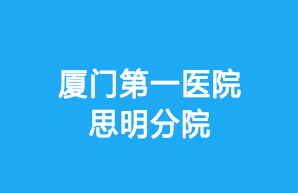 厦门第一医院
思明分院